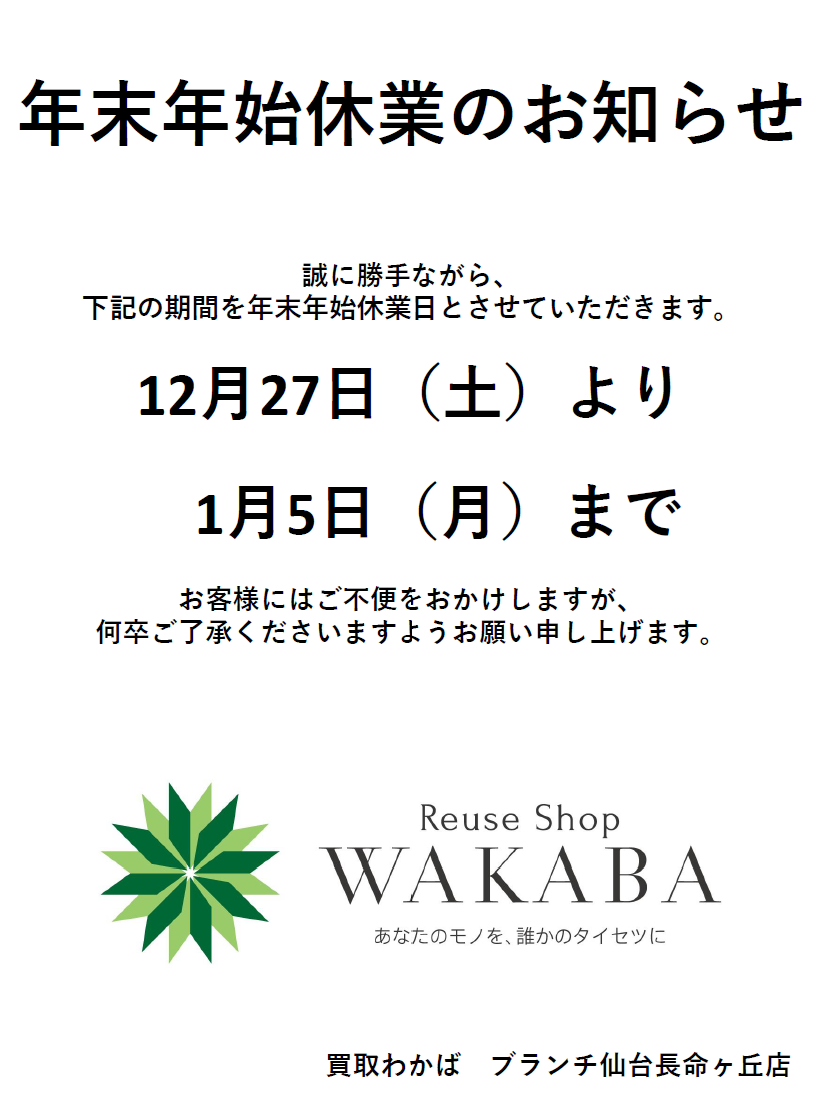 年末年始休業のお知らせ

誠に勝手ながら、
下記の期間を年末年始休業日とさせていただきます。

12月27日（土）より

1月5日（月）まで

お客様にはご不便をおかけしますが、
何卒ご了承くださいますようお願い申し上げます。

Reuse Shop
WAKABA
あなたのモノを、誰かのタイセツに

買取わかば　ブランチ仙台長命ヶ丘店